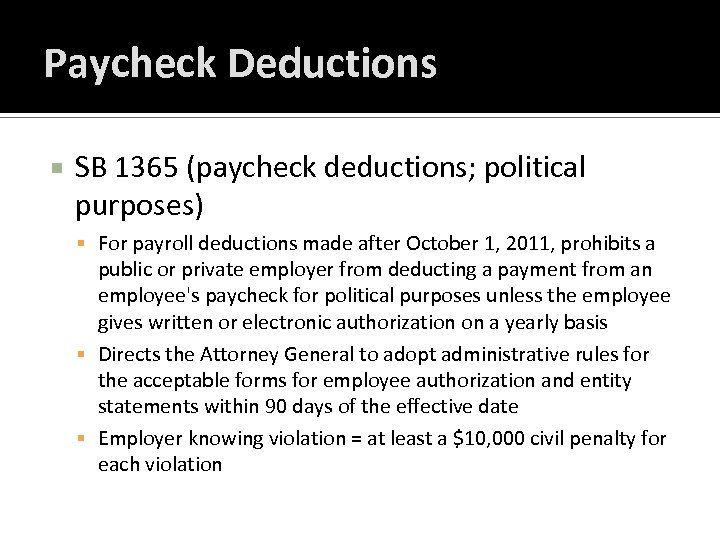 Paycheck Deductions

SB 1365 (paycheck deductions; political purposes)

For payroll deductions made after October 1, 2011, prohibits a public or private employer from deducting a payment from an employee's paycheck for political purposes unless the employee gives written or electronic authorization on a yearly basis

Directs the Attorney General to adopt administrative rules for the acceptable forms for employee authorization and entity statements within 90 days of the effective date

Employer knowing violation = at least a \$10,000 civil penalty for each violation